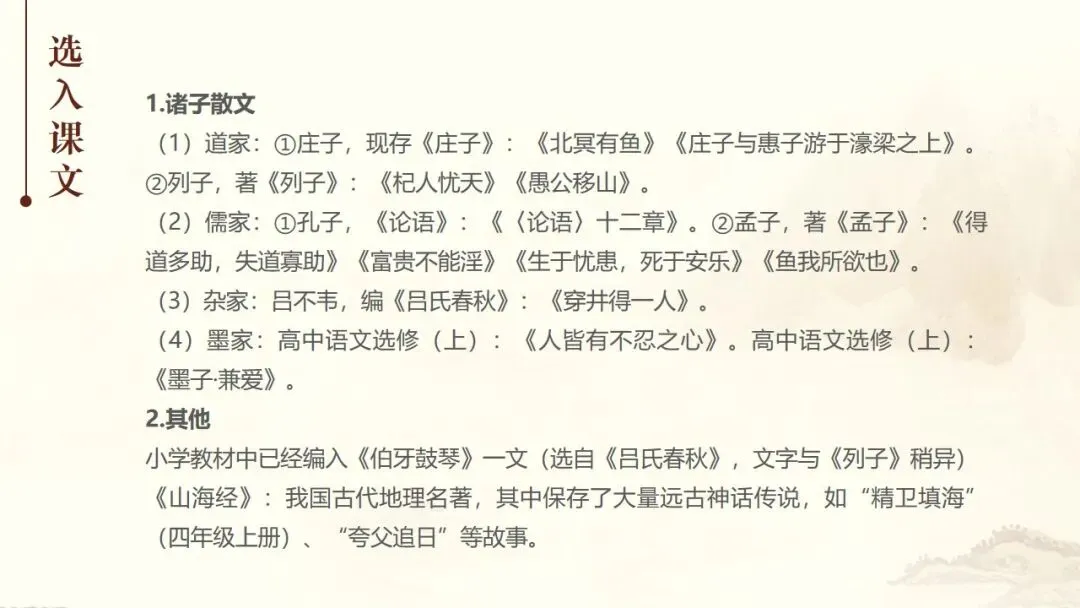 选入课文

1.诸子散文

（1）道家：①庄子，现存《庄子》：《北冥有鱼》《庄子与惠子游于濠梁之上》。②列子，著《列子》：《杞人忧天》《愚公移山》。

（2）儒家：①孔子，《论语》：《〈论语〉十二章》。②孟子，著《孟子》：《得道多助，失道寡助》《富贵不能淫》《生于忧患，死于安乐》《鱼我所欲也》。

（3）杂家：吕不韦，编《吕氏春秋》：《穿井得一人》。

（4）墨家：高中语文选修（上）：《人皆有不忍之心》。高中语文选修（上）：《墨子·兼爱》。

2.其他

小学教材中已经编入《伯牙鼓琴》一文（选自《吕氏春秋》，文字与《列子》稍异）

《山海经》：我国古代地理名著，其中保存了大量远古神话传说，如“精卫填海”（四年级上册）、“夸父追日”等故事。